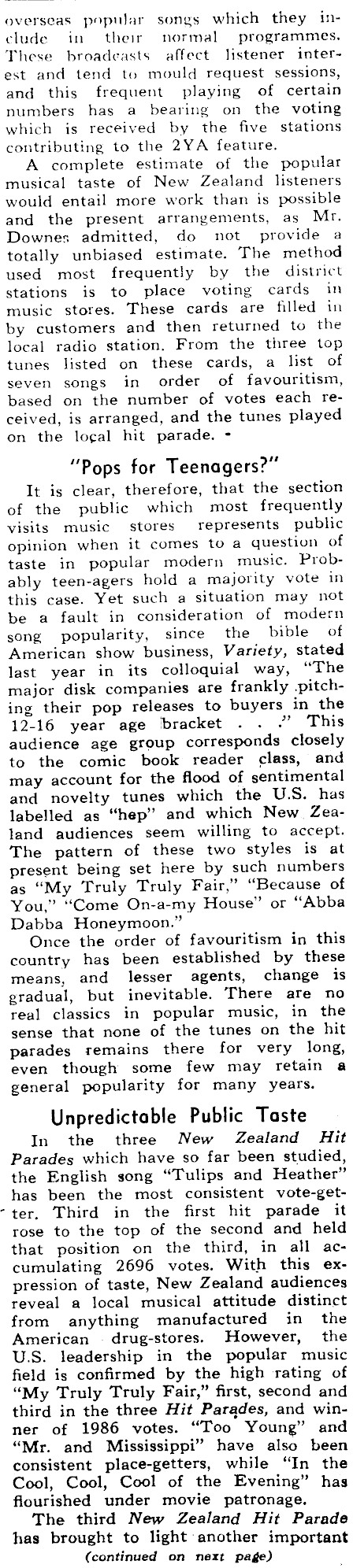 overseas popular songs which they include in their normal programmes. These broadcasts affect listener interest and tend to mould request sessions, and this frequent playing of certain numbers has a bearing on the voting which is received by the five stations contributing to the 2YA feature.

A complete estimate of the popular musical taste of New Zealand listeners would entail more work than is possible and the present arrangements, as Mr. Downes admitted, do not provide a totally unbiased estimate. The method used most frequently by the district stations is to place voting cards in music stores. These cards are filled in by customers and then returned to the local radio station. From the three top tunes listed on these cards, a list of seven songs in order of favouritism, based on the number of votes each received, is arranged, and the tunes played on the local hit parade.

"Pops for Teenagers?"

It is clear, therefore, that the section of the public which most frequently visits music stores represents public opinion when it comes to a question of taste in popular modern music. Probably teen-agers hold a majority vote in this case. Yet such a situation may not be a fault in consideration of modern song popularity, since the bible of American show business, Variety, stated last year in its colloquial way, "The major disk companies are frankly pitching their pop releases to buyers in the 12-16 year age bracket . . ." This audience age group corresponds closely to the comic book reader class, and may account for the flood of sentimental and novelty tunes which the U.S. has labelled as "hep" and which New Zealand audiences seem willing to accept. The pattern of these two styles is at present being set here by such numbers as "My Truly Truly Fair," "Because of You," "Come On-a-my House" or "Abba Dabba Honeymoon."

Once the order of favouritism in this country has been established by these means, and lesser agents, change is gradual, but inevitable. There are no real classics in popular music, in the sense that none of the tunes on the hit parades remains there for very long, even though some few may retain a general popularity for many years.

Unpredictable Public Taste

In the three New Zealand Hit Parades which have so far been studied, the English song "Tulips and Heather" has been the most consistent vote-getter. Third in the first hit parade it rose to the top of the second and held that position on the third, in all accumulating 2696 votes. With this expression of taste, New Zealand audiences reveal a local musical attitude distinct from anything manufactured in the American drug-stores. However, the U.S. leadership in the popular music field is confirmed by the high rating of "My Truly Truly Fair," first, second and third in the three Hit Parades, and winner of 1986 votes. "Too Young" and "Mr. and Mississippi" have also been consistent place-getters, while "In the Cool, Cool, Cool of the Evening" has flourished under movie patronage.

The third New Zealand Hit Parade has brought to light another important

(continued on next page)